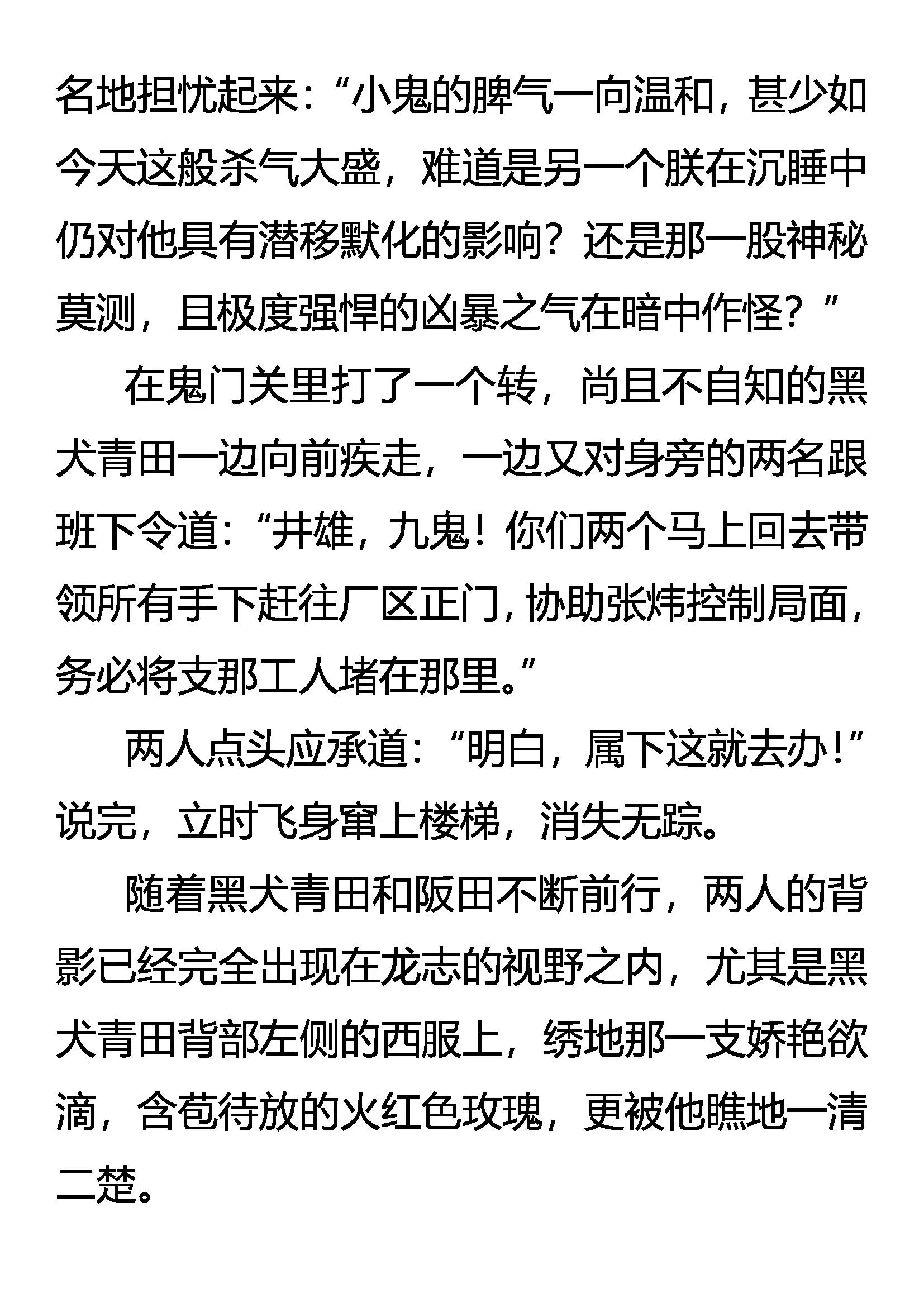 名地担忧起来：“小鬼的脾气一向温和，甚少如今天这般杀气大盛，难道是另一个朕在沉睡中仍对他具有潜移默化的影响？还是那一股神秘莫测，且极度强悍的凶暴之气在暗中作怪？”

在鬼门关里打了一个转，尚且不自知的黑犬青田一边向前疾走，一边又对身旁的两名跟班下令道：“井雄，九鬼！你们两个马上回去带领所有手下赶往厂区正门，协助张炜控制局面，务必将支那工人堵在那里。”

两人点头应承道：“明白，属下这就去办！”说完，立时飞身窜上楼梯，消失无踪。

随着黑犬青田和阪田不断前行，两人的背影已经完全出现在龙志的视野之内，尤其是黑犬青田背部左侧的西服上，绣地那一支娇艳欲滴，含苞待放的火红色玫瑰，更被他瞧地一清二楚。